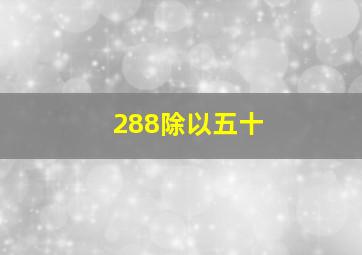 288除以五十